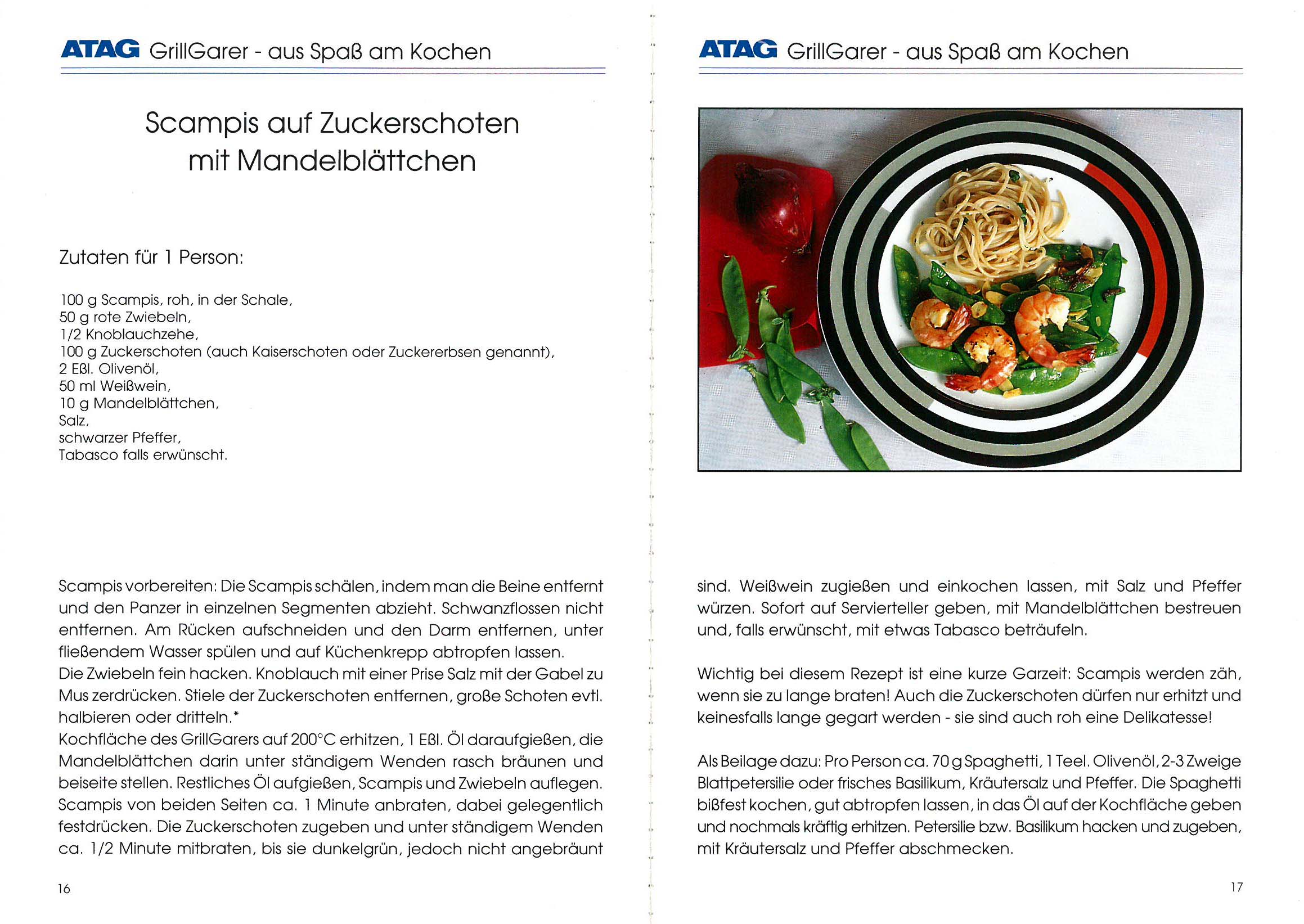 ATAG GrillGarer - aus Spaß am Kochen

Scampis auf Zuckerschoten mit Mandelblättchen

Zutaten für 1 Person:

100 g Scampis, roh, in der Schale,
50 g rote Zwiebeln,
1/2 Knoblauchzehe,
100 g Zuckerschoten (auch Kaiserschoten oder Zuckererbsen genannt),
2 Eßl. Olivenöl,
50 ml Weißwein,
10 g Mandelblättchen,
Salz,
schwarzer Pfeffer,
Tabasco falls erwünscht.

Scampis vorbereiten: Die Scampis schälen, indem man die Beine entfernt und den Panzer in einzelnen Segmenten abzieht. Schwanzflossen nicht entfernen. Am Rücken aufschneiden und den Darm entfernen, unter fließendem Wasser spülen und auf Küchenkrepp abtropfen lassen.
Die Zwiebeln fein hacken. Knoblauch mit einer Prise Salz mit der Gabel zu Mus zerdrücken. Stiele der Zuckerschoten entfernen, große Schoten evtl. halbieren oder dritteln.*
Kochfläche des GrillGarers auf 200°C erhitzen, 1 Eßl. Öl daraufgießen, die Mandelblättchen darin unter ständigem Wenden rasch bräunen und beiseite stellen. Restliches Öl aufgießen, Scampis und Zwiebeln auflegen. Scampis von beiden Seiten ca. 1 Minute anbraten, dabei gelegentlich festdrücken. Die Zuckerschoten zugeben und unter ständigem Wenden ca. 1/2 Minute mitbraten, bis sie dunkelgrün, jedoch nicht angebräunt

16

ATAG GrillGarer - aus Spaß am Kochen

sind. Weißwein zugießen und einkochen lassen, mit Salz und Pfeffer würzen. Sofort auf Servierteller geben, mit Mandelblättchen bestreuen und, falls erwünscht, mit etwas Tabasco beträufeln.

Wichtig bei diesem Rezept ist eine kurze Garzeit: Scampis werden zäh, wenn sie zu lange braten! Auch die Zuckerschoten dürfen nur erhitzt und keinesfalls lange gegart werden - sie sind auch roh eine Delikatesse!

Als Beilage dazu: Pro Person ca. 70 g Spaghetti, 1 Teel. Olivenöl, 2-3 Zweige Blattpetersilie oder frisches Basilikum, Kräutersalz und Pfeffer. Die Spaghetti bißfest kochen, gut abtropfen lassen, in das Öl auf der Kochfläche geben und nochmals kräftig erhitzen. Petersilie bzw. Basilikum hacken und zugeben, mit Kräutersalz und Pfeffer abschmecken.

17